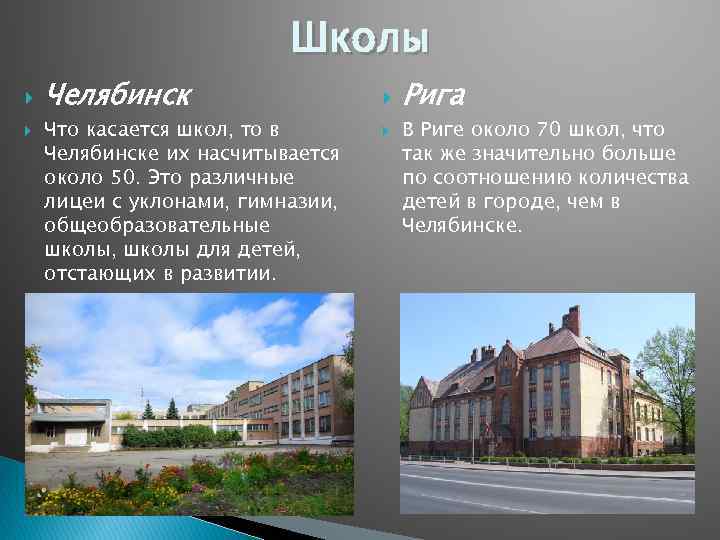 Школы

Челябинск

Что касается школ, то в Челябинске их насчитывается около 50. Это различные лицеи с уклонами, гимназии, общеобразовательные школы, школы для детей, отстающих в развитии.

Рига

В Риге около 70 школ, что так же значительно больше по соотношению количества детей в городе, чем в Челябинске.